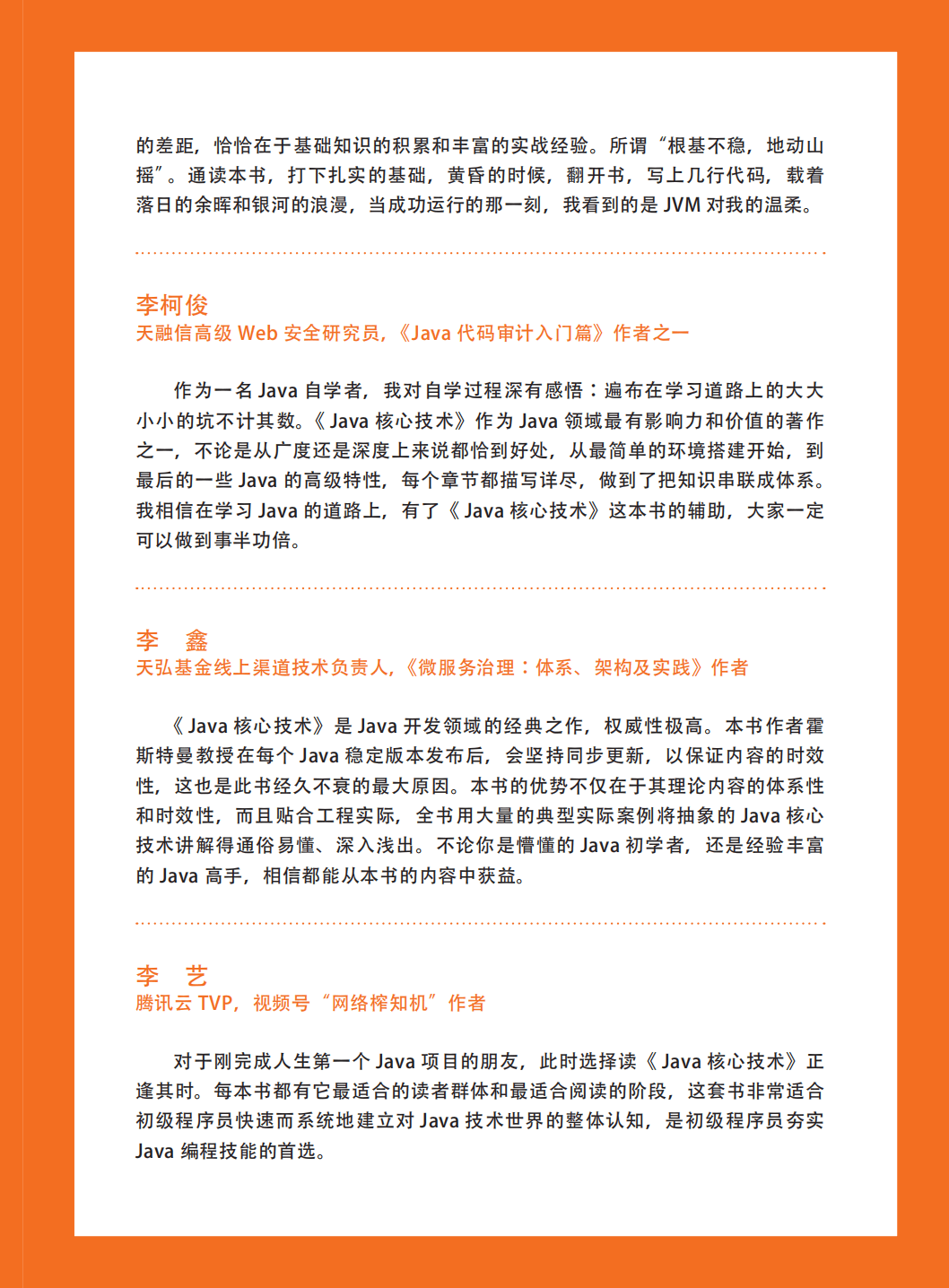 的差距，恰恰在于基础知识的积累和丰富的实战经验。所谓“根基不稳，地动山摇”。通读本书，打下扎实的基础，黄昏的时候，翻开书，写上几行代码，载着落日的余晖和银河的浪漫，当成功运行的那一刻，我看到的是 JVM 对我的温柔。

李柯俊
天融信高级 Web 安全研究员，《Java 代码审计入门篇》作者之一

作为一名 Java 自学者，我对自学过程深有感悟：遍布在学习道路上的大大小小的坑不计其数。《Java 核心技术》作为 Java 领域最有影响力和价值的著作之一，不论是从广度还是深度上来说都恰到好处，从最简单的环境搭建开始，到最后的一些 Java 的高级特性，每个章节都描写详尽，做到了把知识串联成体系。我相信在学习 Java 的道路上，有了《Java 核心技术》这本书的辅助，大家一定可以做到事半功倍。

李　鑫
天弘基金线上渠道技术负责人，《微服务治理：体系、架构及实践》作者

《Java 核心技术》是 Java 开发领域的经典之作，权威性极高。本书作者霍斯特曼教授在每个 Java 稳定版本发布后，会坚持同步更新，以保证内容的时效性，这也是此书经久不衰的最大原因。本书的优势不仅在于其理论内容的体系性和时效性，而且贴合工程实际，全书用大量的典型实际案例将抽象的 Java 核心技术讲解得通俗易懂、深入浅出。不论你是懵懂的 Java 初学者，还是经验丰富的 Java 高手，相信都能从本书的内容中获益。

李　艺
腾讯云 TVP，视频号“网络榨知机”作者

对于刚完成人生第一个 Java 项目的朋友，此时选择读《Java 核心技术》正逢其时。每本书都有它最适合的读者群体和最适合阅读的阶段，这套书非常适合初级程序员快速而系统地建立对 Java 技术世界的整体认知，是初级程序员夯实 Java 编程技能的首选。